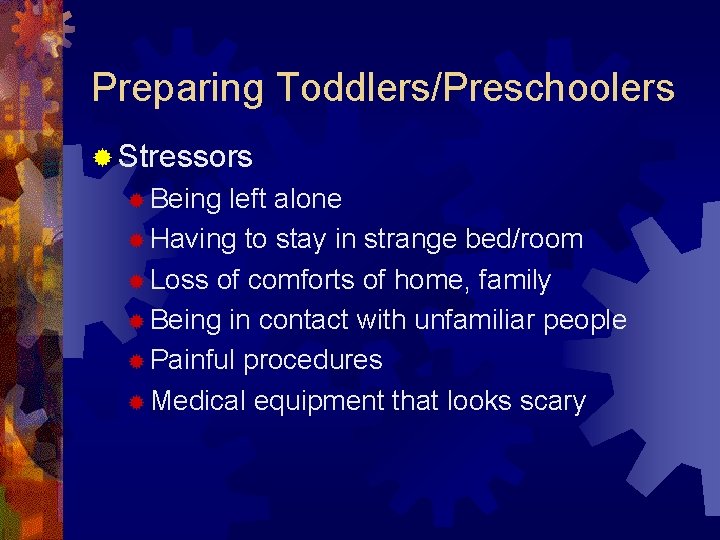 Preparing Toddlers/Preschoolers

• Stressors
• Being left alone
• Having to stay in strange bed/room
• Loss of comforts of home, family
• Being in contact with unfamiliar people
• Painful procedures
• Medical equipment that looks scary